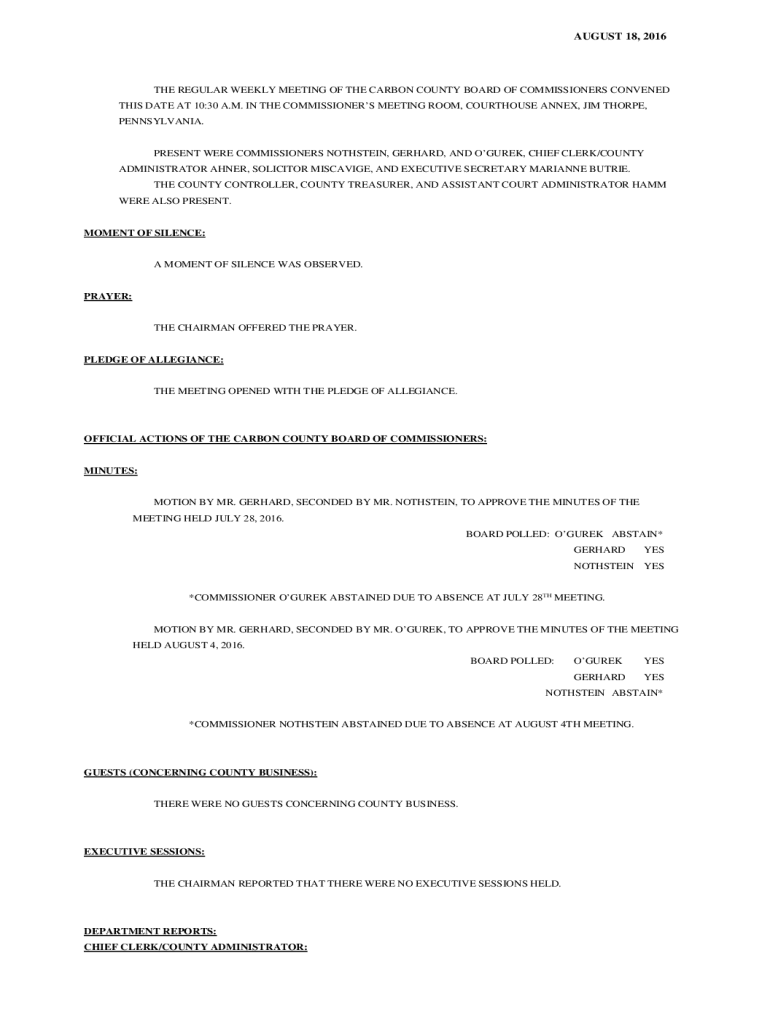 AUGUST 18, 2016

THE REGULAR WEEKLY MEETING OF THE CARBON COUNTY BOARD OF COMMISSIONERS CONVENED THIS DATE AT 10:30 A.M. IN THE COMMISSIONER'S MEETING ROOM, COURTHOUSE ANNEX, JIM THORPE, PENNSYLVANIA.

PRESENT WERE COMMISSIONERS NOTHSTEIN, GERHARD, AND O'GUREK, CHIEF CLERK/COUNTY ADMINISTRATOR AHNER, SOLICITOR MISCAVIGE, AND EXECUTIVE SECRETARY MARIANNE BUTRIE.
THE COUNTY CONTROLLER, COUNTY TREASURER, AND ASSISTANT COURT ADMINISTRATOR HAMM WERE ALSO PRESENT.

MOMENT OF SILENCE:

A MOMENT OF SILENCE WAS OBSERVED.

PRAYER:

THE CHAIRMAN OFFERED THE PRAYER.

PLEDGE OF ALLEGIANCE:

THE MEETING OPENED WITH THE PLEDGE OF ALLEGIANCE.

OFFICIAL ACTIONS OF THE CARBON COUNTY BOARD OF COMMISSIONERS:

MINUTES:

MOTION BY MR. GERHARD, SECONDED BY MR. NOTHSTEIN, TO APPROVE THE MINUTES OF THE MEETING HELD JULY 28, 2016.

BOARD POLLED: O'GUREK ABSTAIN*
GERHARD YES
NOTHSTEIN YES

*COMMISSIONER O'GUREK ABSTAINED DUE TO ABSENCE AT JULY 28$^{TH}$ MEETING.

MOTION BY MR. GERHARD, SECONDED BY MR. O'GUREK, TO APPROVE THE MINUTES OF THE MEETING HELD AUGUST 4, 2016.

BOARD POLLED: O'GUREK YES
GERHARD YES
NOTHSTEIN ABSTAIN*

*COMMISSIONER NOTHSTEIN ABSTAINED DUE TO ABSENCE AT AUGUST 4TH MEETING.

GUESTS (CONCERNING COUNTY BUSINESS):

THERE WERE NO GUESTS CONCERNING COUNTY BUSINESS.

EXECUTIVE SESSIONS:

THE CHAIRMAN REPORTED THAT THERE WERE NO EXECUTIVE SESSIONS HELD.

DEPARTMENT REPORTS:
CHIEF CLERK/COUNTY ADMINISTRATOR: